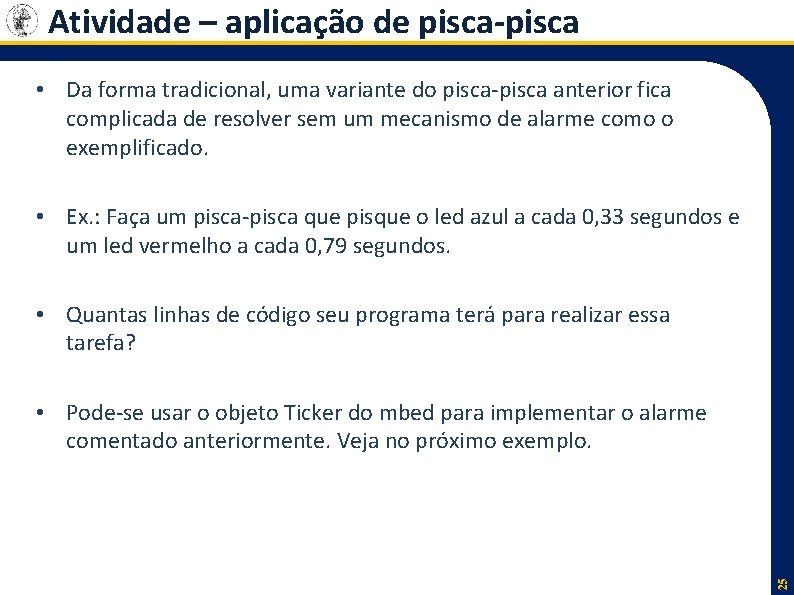 Atividade – aplicação de pisca-pisca

• Da forma tradicional, uma variante do pisca-pisca anterior fica complicada de resolver sem um mecanismo de alarme como o exemplificado.

• Ex.: Faça um pisca-pisca que pisque o led azul a cada 0,33 segundos e um led vermelho a cada 0,79 segundos.

• Quantas linhas de código seu programa terá para realizar essa tarefa?

• Pode-se usar o objeto Ticker do mbed para implementar o alarme comentado anteriormente. Veja no próximo exemplo.

25